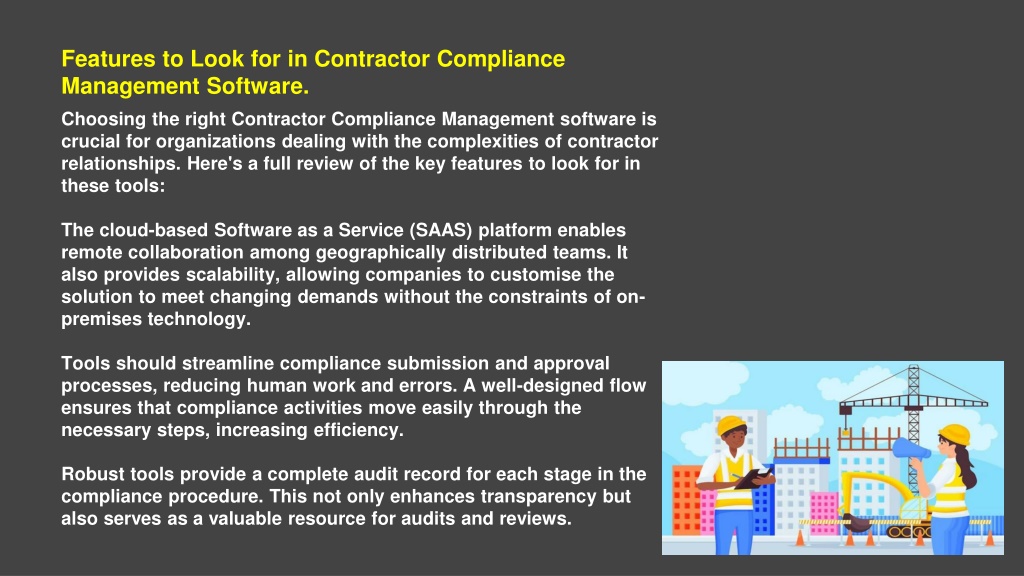 Features to Look for in Contractor Compliance Management Software.

Choosing the right Contractor Compliance Management software is crucial for organizations dealing with the complexities of contractor relationships. Here's a full review of the key features to look for in these tools:

The cloud-based Software as a Service (SAAS) platform enables remote collaboration among geographically distributed teams. It also provides scalability, allowing companies to customise the solution to meet changing demands without the constraints of on-premises technology.

Tools should streamline compliance submission and approval processes, reducing human work and errors. A well-designed flow ensures that compliance activities move easily through the necessary steps, increasing efficiency.

Robust tools provide a complete audit record for each stage in the compliance procedure. This not only enhances transparency but also serves as a valuable resource for audits and reviews.